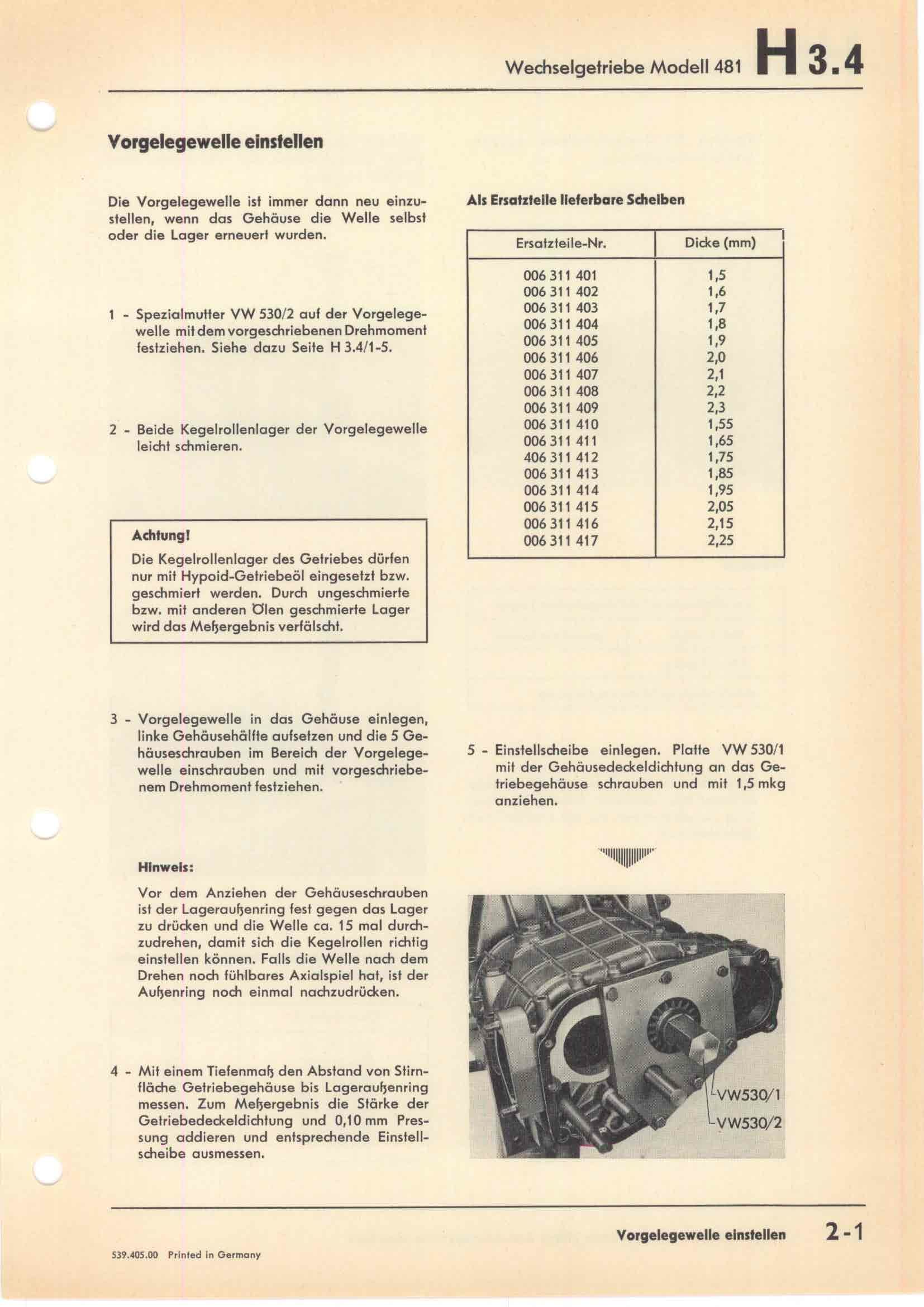 Wechselgetriebe Modell 481 H 3.4

Vorgelegewelle einstellen

Die Vorgelegewelle ist immer dann neu einzustellen, wenn das Gehäuse die Welle selbst oder die Lager erneuert wurden.

1 - Spezialmutter VW 530/2 auf der Vorgelegewelle mit dem vorgeschriebenen Drehmoment festziehen. Siehe dazu Seite H 3.4/1-5.

2 - Beide Kegelrollenlager der Vorgelegewelle leicht schmieren.

Achtung!
Die Kegelrollenlager des Getriebes dürfen nur mit Hypoid-Getriebeöl eingesetzt bzw. geschmiert werden. Durch ungeschmierte bzw. mit anderen Ölen geschmierte Lager wird das Meßergebnis verfälscht.

3 - Vorgelegewelle in das Gehäuse einlegen, linke Gehäusehälfte aufsetzen und die 5 Gehäuseschrauben im Bereich der Vorgelegewelle einschrauben und mit vorgeschriebenem Drehmoment festziehen.

Hinweis:
Vor dem Anziehen der Gehäuseschrauben ist der Lageraußenring fest gegen das Lager zu drücken und die Welle ca. 15 mal durchzudrehen, damit sich die Kegelrollen richtig einstellen können. Falls die Welle nach dem Drehen noch fühlbares Axialspiel hat, ist der Außenring noch einmal nachzudrücken.

4 - Mit einem Tiefenmaß den Abstand von Stirnfläche Getriebegehäuse bis Lageraußenring messen. Zum Meßergebnis die Stärke der Getriebedeckeldichtung und 0,10 mm Pressung addieren und entsprechende Einstellscheibe ausmessen.

Als Ersatzteile lieferbare Scheiben

| Ersatzteile-Nr. | Dicke (mm) |
|---|---|
| 006 311 401 | 1,5 |
| 006 311 402 | 1,6 |
| 006 311 403 | 1,7 |
| 006 311 404 | 1,8 |
| 006 311 405 | 1,9 |
| 006 311 406 | 2,0 |
| 006 311 407 | 2,1 |
| 006 311 408 | 2,2 |
| 006 311 409 | 2,3 |
| 006 311 410 | 1,55 |
| 006 311 411 | 1,65 |
| 406 311 412 | 1,75 |
| 006 311 413 | 1,85 |
| 006 311 414 | 1,95 |
| 006 311 415 | 2,05 |
| 006 311 416 | 2,15 |
| 006 311 417 | 2,25 |

5 - Einstellscheibe einlegen. Platte VW 530/1 mit der Gehäusedeckeldichtung an das Getriebegehäuse schrauben und mit 1,5 mkg anziehen.

VW530/1
VW530/2

Vorgelegewelle einstellen 2-1

539.405.00 Printed in Germany